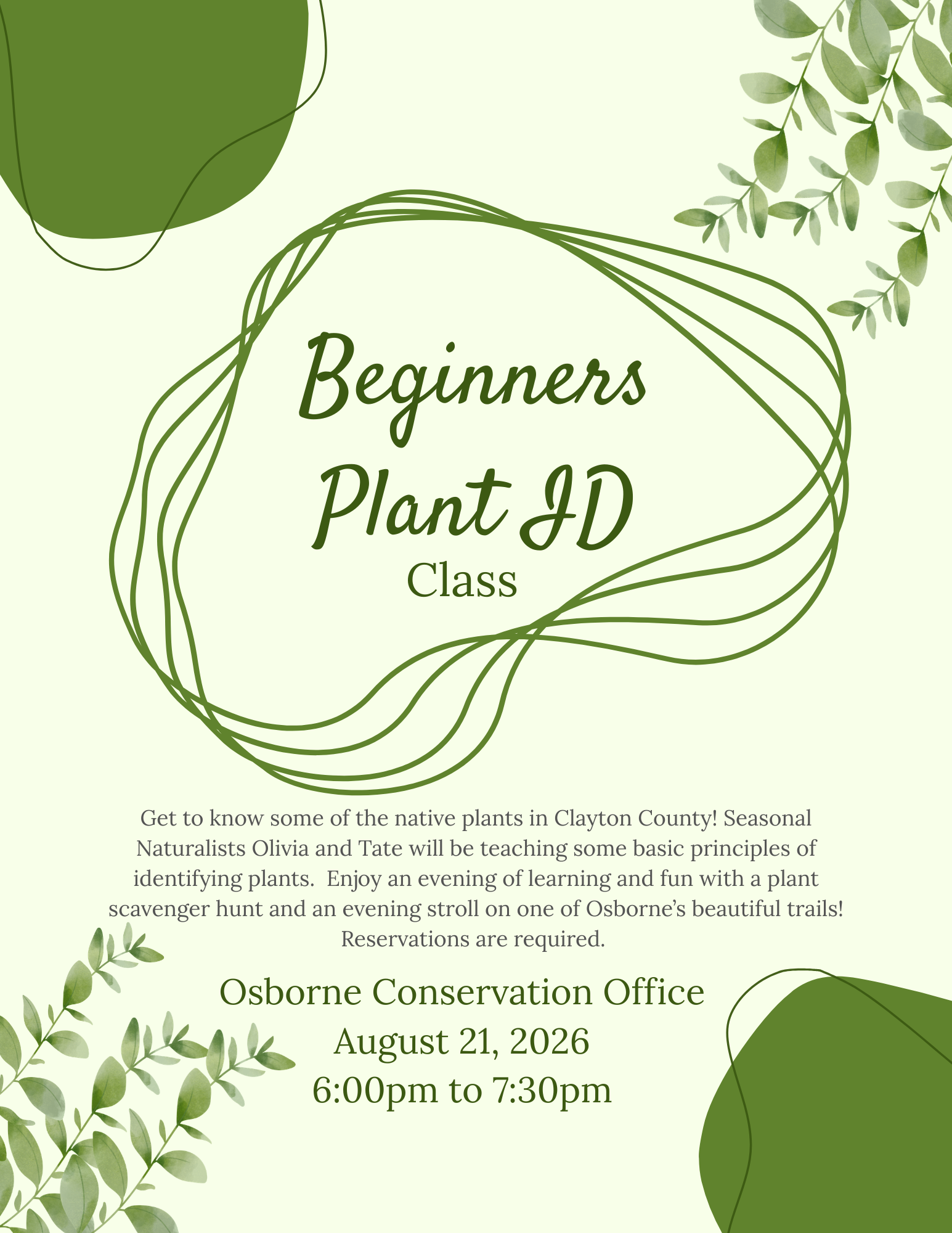 Beginners Plant ID
Class

Get to know some of the native plants in Clayton County! Seasonal Naturalists Olivia and Tate will be teaching some basic principles of identifying plants.  Enjoy an evening of learning and fun with a plant scavenger hunt and an evening stroll on one of Osborne's beautiful trails! Reservations are required.

Osborne Conservation Office
August 21, 2026
6:00pm to 7:30pm